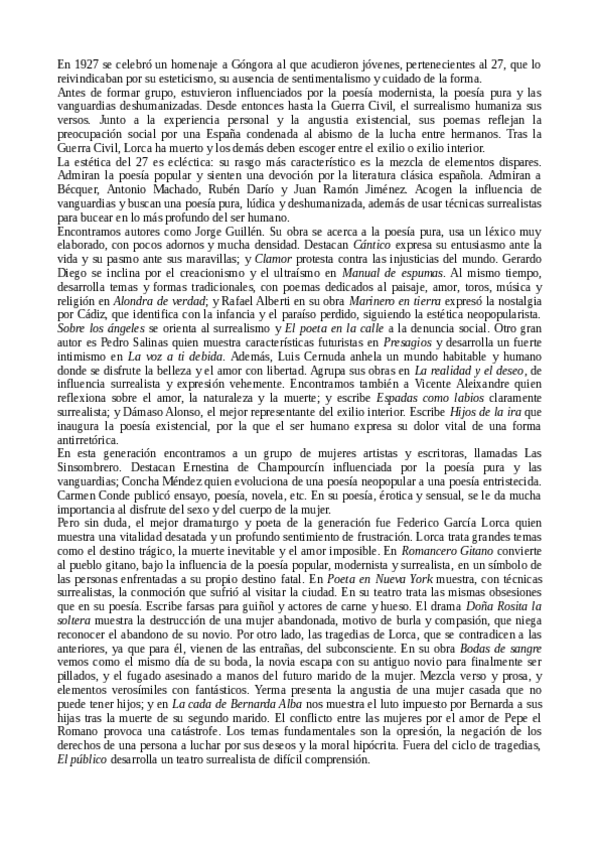 En 1927 se celebró un homenaje a Góngora al que acudieron jóvenes, pertenecientes al 27, que lo reivindicaban por su esteticismo, su ausencia de sentimentalismo y cuidado de la forma.
Antes de formar grupo, estuvieron influenciados por la poesía modernista, la poesía pura y las vanguardias deshumanizadas. Desde entonces hasta la Guerra Civil, el surrealismo humaniza sus versos. Junto a la experiencia personal y la angustia existencial, sus poemas reflejan la preocupación social por una España condenada al abismo de la lucha entre hermanos. Tras la Guerra Civil, Lorca ha muerto y los demás deben escoger entre el exilio o exilio interior.
La estética del 27 es ecléctica: su rasgo más característico es la mezcla de elementos dispares. Admiran la poesía popular y sienten una devoción por la literatura clásica española. Admiran a Bécquer, Antonio Machado, Rubén Darío y Juan Ramón Jiménez. Acogen la influencia de vanguardias y buscan una poesía pura, lúdica y deshumanizada, además de usar técnicas surrealistas para bucear en lo más profundo del ser humano.
Encontramos autores como Jorge Guillén. Su obra se acerca a la poesía pura, usa un léxico muy elaborado, con pocos adornos y mucha densidad. Destacan Cántico expresa su entusiasmo ante la vida y su pasmo ante sus maravillas; y Clamor protesta contra las injusticias del mundo. Gerardo Diego se inclina por el creacionismo y el ultraísmo en Manual de espumas. Al mismo tiempo, desarrolla temas y formas tradicionales, con poemas dedicados al paisaje, amor, toros, música y religión en Alondra de verdad; y Rafael Alberti en su obra Marinero en tierra expresó la nostalgia por Cádiz, que identifica con la infancia y el paraíso perdido, siguiendo la estética neopopularista. Sobre los ángeles se orienta al surrealismo y El poeta en la calle a la denuncia social. Otro gran autor es Pedro Salinas quien muestra características futuristas en Presagios y desarrolla un fuerte intimismo en La voz a ti debida. Además, Luis Cernuda anhela un mundo habitable y humano donde se disfrute la belleza y el amor con libertad. Agrupa sus obras en La realidad y el deseo, de influencia surrealista y expresión vehemente. Encontramos también a Vicente Aleixandre quien reflexiona sobre el amor, la naturaleza y la muerte; y escribe Espadas como labios claramente surrealista; y Dámaso Alonso, el mejor representante del exilio interior. Escribe Hijos de la ira que inaugura la poesía existencial, por la que el ser humano expresa su dolor vital de una forma antirretórica.
En esta generación encontramos a un grupo de mujeres artistas y escritoras, llamadas Las Sinsombrero. Destacan Ernestina de Champourcín influenciada por la poesía pura y las vanguardias; Concha Méndez quien evoluciona de una poesía neopopular a una poesía entristecida. Carmen Conde publicó ensayo, poesía, novela, etc. En su poesía, érotica y sensual, se le da mucha importancia al disfrute del sexo y del cuerpo de la mujer.
Pero sin duda, el mejor dramaturgo y poeta de la generación fue Federico García Lorca quien muestra una vitalidad desatada y un profundo sentimiento de frustración. Lorca trata grandes temas como el destino trágico, la muerte inevitable y el amor imposible. En Romancero Gitano convierte al pueblo gitano, bajo la influencia de la poesía popular, modernista y surrealista, en un símbolo de las personas enfrentadas a su propio destino fatal. En Poeta en Nueva York muestra, con técnicas surrealistas, la conmoción que sufrió al visitar la ciudad. En su teatro trata las mismas obsesiones que en su poesía. Escribe farsas para guiñol y actores de carne y hueso. El drama Doña Rosita la soltera muestra la destrucción de una mujer abandonada, motivo de burla y compasión, que niega reconocer el abandono de su novio. Por otro lado, las tragedias de Lorca, que se contradicen a las anteriores, ya que para él, vienen de las entrañas, del subconsciente. En su obra Bodas de sangre vemos como el mismo día de su boda, la novia escapa con su antiguo novio para finalmente ser pillados, y el fugado asesinado a manos del futuro marido de la mujer. Mezcla verso y prosa, y elementos verosímiles con fantásticos. Yerma presenta la angustia de una mujer casada que no puede tener hijos; y en La cada de Bernarda Alba nos muestra el luto impuesto por Bernarda a sus hijas tras la muerte de su segundo marido. El conflicto entre las mujeres por el amor de Pepe el Romano provoca una catástrofe. Los temas fundamentales son la opresión, la negación de los derechos de una persona a luchar por sus deseos y la moral hipócrita. Fuera del ciclo de tragedias, El público desarrolla un teatro surrealista de difícil comprensión.